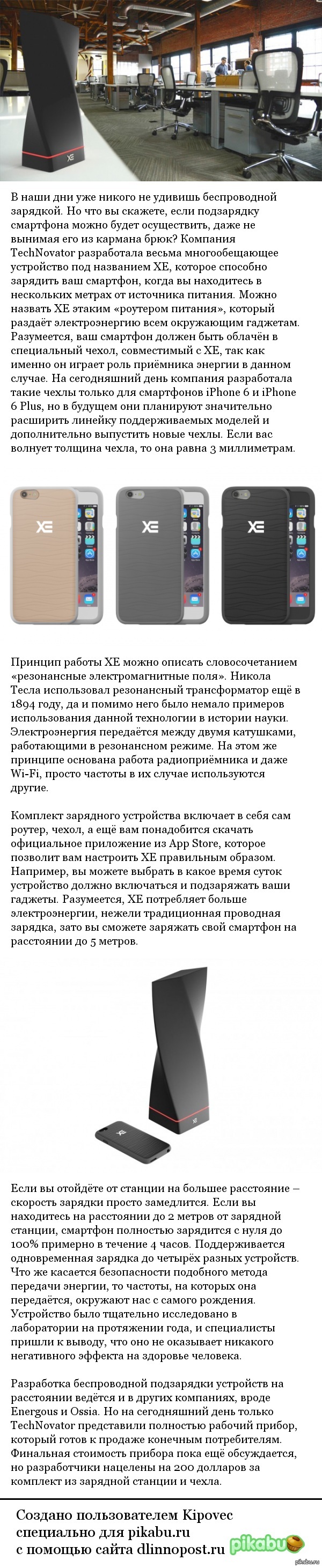 XE

В наши дни уже никого не удивишь беспроводной зарядкой. Но что вы скажете, если подзарядку смартфона можно будет осуществить, даже не вынимая его из кармана брюк? Компания TechNovator разработала весьма многообещающее устройство под названием XE, которое способно зарядить ваш смартфон, когда вы находитесь в нескольких метрах от источника питания. Можно назвать XE этаким «роутером питания», который раздаёт электроэнергию всем окружающим гаджетам. Разумеется, ваш смартфон должен быть облачён в специальный чехол, совместимый с XE, так как именно он играет роль приёмника энергии в данном случае. На сегодняшний день компания разработала такие чехлы только для смартфонов iPhone 6 и iPhone 6 Plus, но в будущем они планируют значительно расширить линейку поддерживаемых моделей и дополнительно выпустить новые чехлы. Если вас волнует толщина чехла, то она равна 3 миллиметрам.

XE XE XE

Принцип работы XE можно описать словосочетанием «резонансные электромагнитные поля». Никола Тесла использовал резонансный трансформатор ещё в 1894 году, да и помимо него было немало примеров использования данной технологии в истории науки. Электроэнергия передаётся между двумя катушками, работающими в резонансном режиме. На этом же принципе основана работа радиоприёмника и даже Wi-Fi, просто частоты в их случае используются другие.

Комплект зарядного устройства включает в себя сам роутер, чехол, а ещё вам понадобится скачать официальное приложение из App Store, которое позволит вам настроить XE правильным образом. Например, вы можете выбрать в какое время суток устройство должно включаться и подзаряжать ваши гаджеты. Разумеется, XE потребляет больше электроэнергии, нежели традиционная проводная зарядка, зато вы сможете заряжать свой смартфон на расстоянии до 5 метров.

XE XE

Если вы отойдёте от станции на большее расстояние – скорость зарядки просто замедлится. Если вы находитесь на расстоянии до 2 метров от зарядной станции, смартфон полностью зарядится с нуля до 100% примерно в течение 4 часов. Поддерживается одновременная зарядка до четырёх разных устройств. Что же касается безопасности подобного метода передачи энергии, то частоты, на которых она передаётся, окружают нас с самого рождения. Устройство было тщательно исследовано в лаборатории на протяжении года, и специалисты пришли к выводу, что оно не оказывает никакого негативного эффекта на здоровье человека.

Разработка беспроводной подзарядки устройств на расстоянии ведётся и в других компаниях, вроде Energous и Ossia. Но на сегодняшний день только TechNovator представили полностью рабочий прибор, который готов к продаже конечным потребителям. Финальная стоимость прибора пока ещё обсуждается, но разработчики нацелены на 200 долларов за комплект из зарядной станции и чехла.

Создано пользователем Kipovec специально для pikabu.ru с помощью сайта dlinnopost.ru

pikabu

pikabu.ru